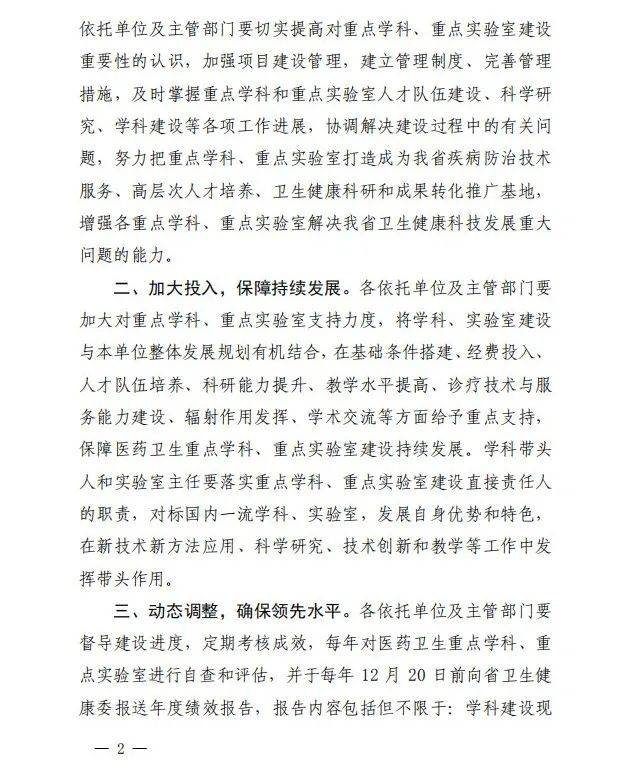 依托单位及主管部门要切实提高对重点学科、重点实验室建设重要性的认识，加强项目建设管理，建立管理制度、完善管理措施，及时掌握重点学科和重点实验室人才队伍建设、科学研究、学科建设等各项工作进展，协调解决建设过程中的有关问题，努力把重点学科、重点实验室打造成为我省疾病防治技术服务、高层次人才培养、卫生健康科研和成果转化推广基地，增强各重点学科、重点实验室解决我省卫生健康科技发展重大问题的能力。

二、加大投入，保障持续发展。各依托单位及主管部门要加大对重点学科、重点实验室支持力度，将学科、实验室建设与本单位整体发展规划有机结合，在基础条件搭建、经费投入、人才队伍培养、科研能力提升、教学水平提高、诊疗技术与服务能力建设、辐射作用发挥、学术交流等方面给予重点支持，保障医药卫生重点学科、重点实验室建设持续发展。学科带头人和实验室主任要落实重点学科、重点实验室建设直接责任人的职责，对标国内一流学科、实验室，发展自身优势和特色，在新技术新方法应用、科学研究、技术创新和教学等工作中发挥带头作用。

三、动态调整，确保领先水平。各依托单位及主管部门要督导建设进度，定期考核成效，每年对医药卫生重点学科、重点实验室进行自查和评估，并于每年 12 月 20 日前向省卫生健康委报送年度绩效报告，报告内容包括但不限于：学科建设现

— 2 —